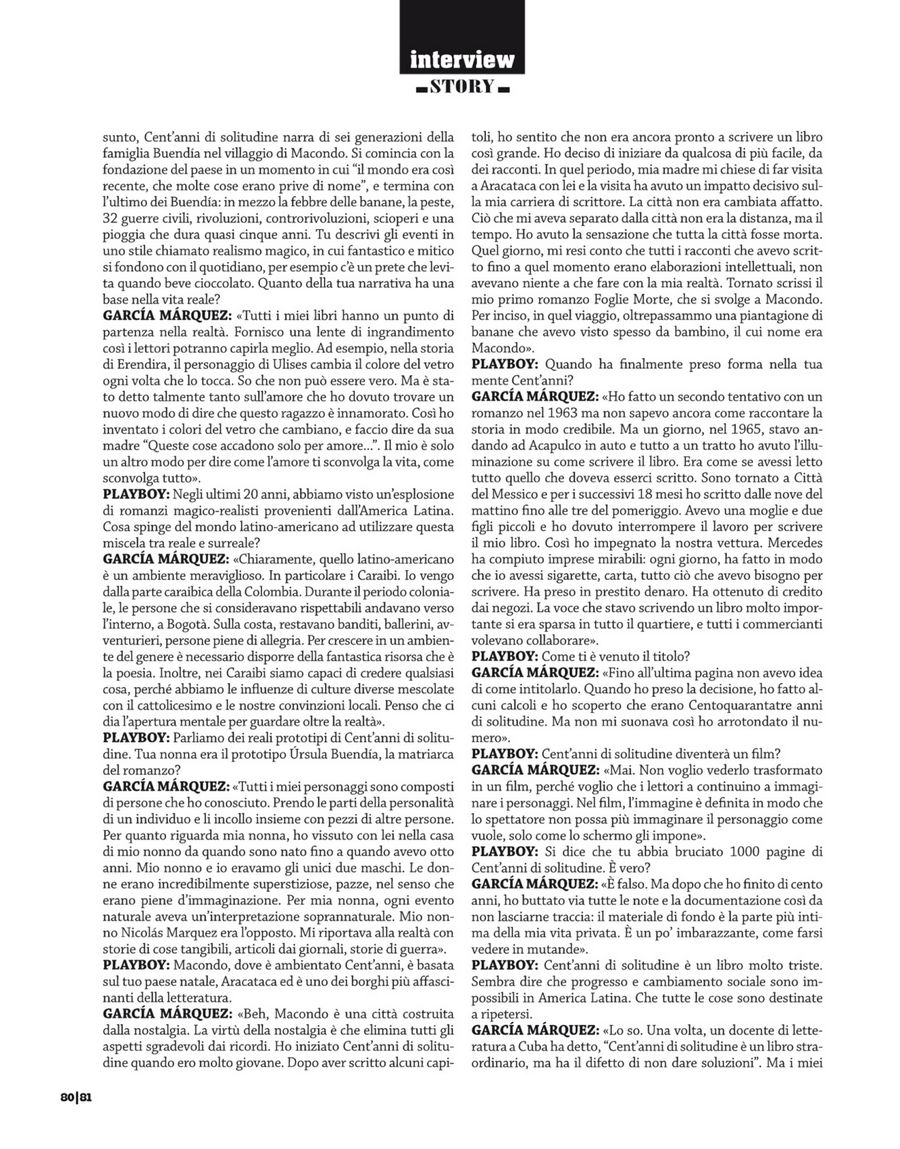 interview
STORY

sunto, Cent'anni di solitudine narra di sei generazioni della famiglia Buendía nel villaggio di Macondo. Si comincia con la fondazione del paese in un momento in cui "il mondo era così recente, che molte cose erano prive di nome", e termina con l'ultimo dei Buendía: in mezzo la febbre delle banane, la peste, 32 guerre civili, rivoluzioni, controrivoluzioni, scioperi e una pioggia che dura quasi cinque anni. Tu descrivi gli eventi in uno stile chiamato realismo magico, in cui fantastico e mitico si fondono con il quotidiano, per esempio c'è un prete che levita quando beve cioccolato. Quanto della tua narrativa ha una base nella vita reale?
GARCÍA MÁRQUEZ: «Tutti i miei libri hanno un punto di partenza nella realtà. Fornisco una lente di ingrandimento così i lettori potranno capirla meglio. Ad esempio, nella storia di Erendira, il personaggio di Ulises cambia il colore del vetro ogni volta che lo tocca. So che non può essere vero. Ma è stato detto talmente tanto sull'amore che ho dovuto trovare un nuovo modo di dire che questo ragazzo è innamorato. Così ho inventato i colori del vetro che cambiano, e faccio dire da sua madre "Queste cose accadono solo per amore...". Il mio è solo un altro modo per dire come l'amore ti sconvolga la vita, come sconvolga tutto».
PLAYBOY: Negli ultimi 20 anni, abbiamo visto un'esplosione di romanzi magico-realisti provenienti dall'America Latina. Cosa spinge del mondo latino-americano ad utilizzare questa miscela tra reale e surreale?
GARCÍA MÁRQUEZ: «Chiaramente, quello latino-americano è un ambiente meraviglioso. In particolare i Caraibi. Io vengo dalla parte caraibica della Colombia. Durante il periodo coloniale, le persone che si consideravano rispettabili andavano verso l'interno, a Bogotà. Sulla costa, restavano banditi, ballerini, avventurieri, persone piene di allegria. Per crescere in un ambiente del genere è necessario disporre della fantastica risorsa che è la poesia. Inoltre, nei Caraibi siamo capaci di credere qualsiasi cosa, perché abbiamo le influenze di culture diverse mescolate con il cattolicesimo e le nostre convinzioni locali. Penso che ci dia l'apertura mentale per guardare oltre la realtà».
PLAYBOY: Parliamo dei reali prototipi di Cent'anni di solitudine. Tua nonna era il prototipo Úrsula Buendía, la matriarca del romanzo?
GARCÍA MÁRQUEZ: «Tutti i miei personaggi sono composti di persone che ho conosciuto. Prendo le parti della personalità di un individuo e li incollo insieme con pezzi di altre persone. Per quanto riguarda mia nonna, ho vissuto con lei nella casa di mio nonno da quando sono nato fino a quando avevo otto anni. Mio nonno e io eravamo gli unici due maschi. Le donne erano incredibilmente superstiziose, pazze, nel senso che erano piene d'immaginazione. Per mia nonna, ogni evento naturale aveva un'interpretazione soprannaturale. Mio nonno Nicolás Marquez era l'opposto. Mi riportava alla realtà con storie di cose tangibili, articoli dai giornali, storie di guerra».
PLAYBOY: Macondo, dove è ambientato Cent'anni, è basata sul tuo paese natale, Aracataca ed è uno dei borghi più affascinanti della letteratura.
GARCÍA MÁRQUEZ: «Beh, Macondo è una città costruita dalla nostalgia. La virtù della nostalgia è che elimina tutti gli aspetti sgradevoli dai ricordi. Ho iniziato Cent'anni di solitudine quando ero molto giovane. Dopo aver scritto alcuni capitoli, ho sentito che non era ancora pronto a scrivere un libro così grande. Ho deciso di iniziare da qualcosa di più facile, da dei racconti. In quel periodo, mia madre mi chiese di far visita a Aracataca con lei e la visita ha avuto un impatto decisivo sulla mia carriera di scrittore. La città non era cambiata affatto. Ciò che mi aveva separato dalla città non era la distanza, ma il tempo. Ho avuto la sensazione che tutta la città fosse morta. Quel giorno, mi resi conto che tutti i racconti che avevo scritto fino a quel momento erano elaborazioni intellettuali, non avevano niente a che fare con la mia realtà. Tornato scrissi il mio primo romanzo Foglie Morte, che si svolge a Macondo. Per inciso, in quel viaggio, oltrepassammo una piantagione di banane che avevo visto spesso da bambino, il cui nome era Macondo».
PLAYBOY: Quando ha finalmente preso forma nella tua mente Cent'anni?
GARCÍA MÁRQUEZ: «Ho fatto un secondo tentativo con un romanzo nel 1963 ma non sapevo ancora come raccontare la storia in modo credibile. Ma un giorno, nel 1965, stavo andando ad Acapulco in auto e tutto a un tratto ho avuto l'illuminazione su come scrivere il libro. Era come se avessi letto tutto quello che doveva esserci scritto. Sono tornato a Città del Messico e per i successivi 18 mesi ho scritto dalle nove del mattino fino alle tre del pomeriggio. Avevo una moglie e due figli piccoli e ho dovuto interrompere il lavoro per scrivere il mio libro. Così ho impegnato la nostra vettura. Mercedes ha compiuto imprese mirabili: ogni giorno, ha fatto in modo che io avessi sigarette, carta, tutto ciò che avevo bisogno per scrivere. Ha preso in prestito denaro. Ha ottenuto di credito dai negozi. La voce che stavo scrivendo un libro molto importante si era sparsa in tutto il quartiere, e tutti i commercianti volevano collaborare».
PLAYBOY: Come ti è venuto il titolo?
GARCÍA MÁRQUEZ: «Fino all'ultima pagina non avevo idea di come intitolarlo. Quando ho preso la decisione, ho fatto alcuni calcoli e ho scoperto che erano Centoquarantatre anni di solitudine. Ma non mi suonava così ho arrotondato il numero».
PLAYBOY: Cent'anni di solitudine diventerà un film?
GARCÍA MÁRQUEZ: «Mai. Non voglio vederlo trasformato in un film, perché voglio che i lettori a continuino a immaginare i personaggi. Nel film, l'immagine è definita in modo che lo spettatore non possa più immaginare il personaggio come vuole, solo come lo schermo gli impone».
PLAYBOY: Si dice che tu abbia bruciato 1000 pagine di Cent'anni di solitudine. È vero?
GARCÍA MÁRQUEZ: «È falso. Ma dopo che ho finito di cento anni, ho buttato via tutte le note e la documentazione così da non lasciarne traccia: il materiale di fondo è la parte più intima della mia vita privata. È un po' imbarazzante, come farsi vedere in mutande».
PLAYBOY: Cent'anni di solitudine è un libro molto triste. Sembra dire che progresso e cambiamento sociale sono impossibili in America Latina. Che tutte le cose sono destinate a ripetersi.
GARCÍA MÁRQUEZ: «Lo so. Una volta, un docente di letteratura a Cuba ha detto, "Cent'anni di solitudine è un libro straordinario, ma ha il difetto di non dare soluzioni". Ma i miei

80|81